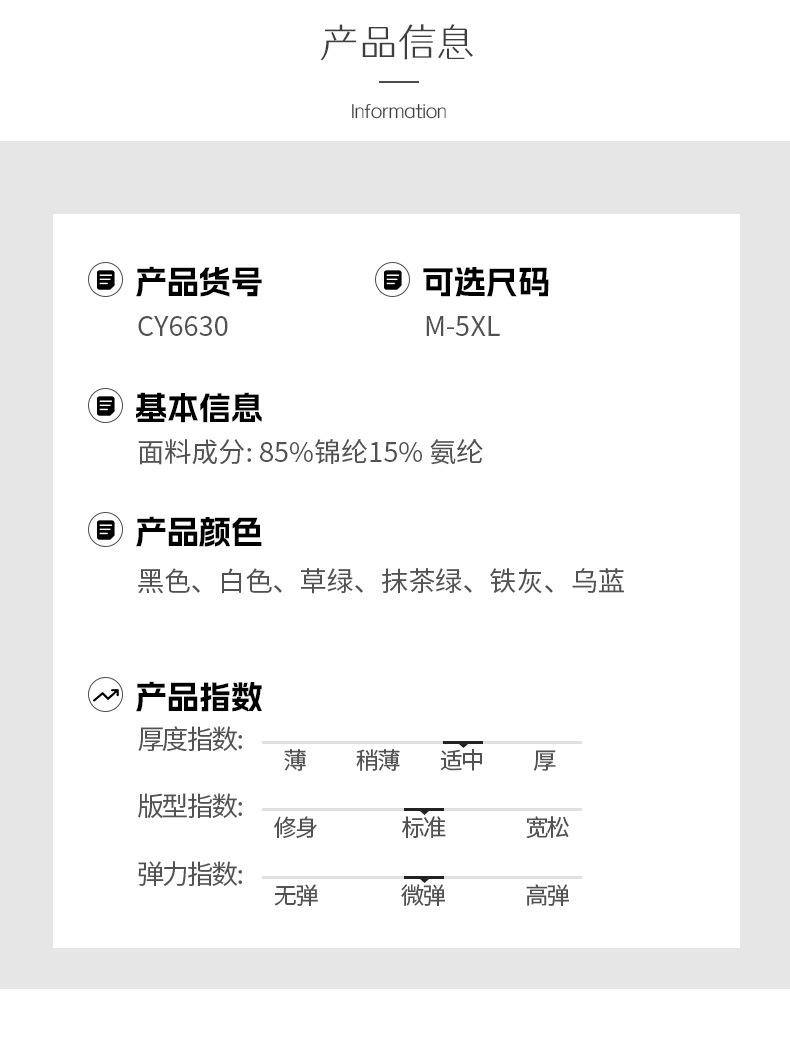 产品信息

Information

产品货号
CY6630

可选尺码
M-5XL

基本信息
面料成分: 85%锦纶15% 氨纶

产品颜色
黑色、白色、草绿、抹茶绿、铁灰、乌蓝

产品指数
厚度指数: 薄 稍薄 适中 厚
版型指数: 修身 标准 宽松
弹力指数: 无弹 微弹 高弹